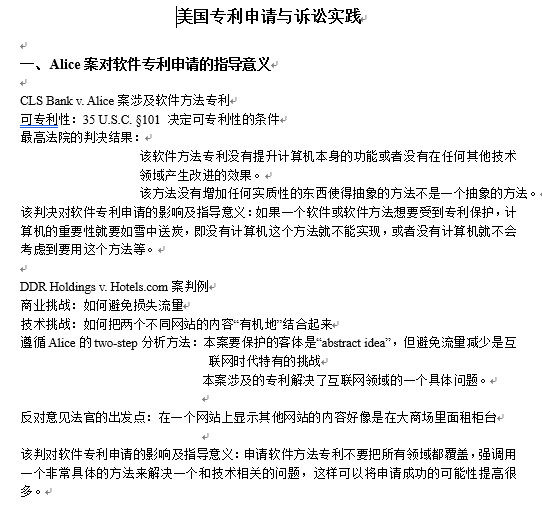 美国专利申请与诉讼实践

一、Alice 案对软件专利申请的指导意义

CLS Bank v. Alice 案涉及软件方法专利
可专利性：35 U.S.C. §101 决定可专利性的条件
最高法院的判决结果：
该软件方法专利没有提升计算机本身的功能或者没有在任何其他技术领域产生改进的效果。
该方法没有增加任何实质性的东西使得抽象的方法不是一个抽象的方法。
该判决对软件专利申请的影响及指导意义：如果一个软件或软件方法想要受到专利保护，计算机的重要性就要如雪中送炭，即没有计算机这个方法就不能实现，或者没有计算机就不会考虑到要用这个方法等。

DDR Holdings v. Hotels.com 案判例
商业挑战：如何避免损失流量
技术挑战：如何把两个不同网站的内容“有机地”结合起来
遵循 Alice 的 two-step 分析方法：本案要保护的客体是“abstract idea”，但避免流量减少是互联网时代特有的挑战
本案涉及的专利解决了互联网领域的一个具体问题。

反对意见法官的出发点：在一个网站上显示其他网站的内容好像是在大商场里面租柜台

该判对软件专利申请的影响及指导意义：申请软件方法专利不要把所有领域都覆盖，强调用一个非常具体的方法来解决一个和技术相关的问题，这样可以将申请成功的可能性提高很多。